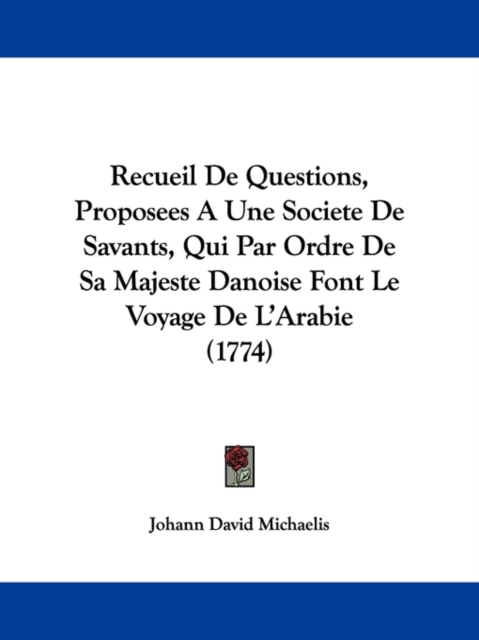 Recueil De Questions, Proposees A Une Societe De Savants, Qui Par Ordre De Sa Majeste Danoise Font Le Voyage De L'Arabie (1774)

Johann David Michaelis